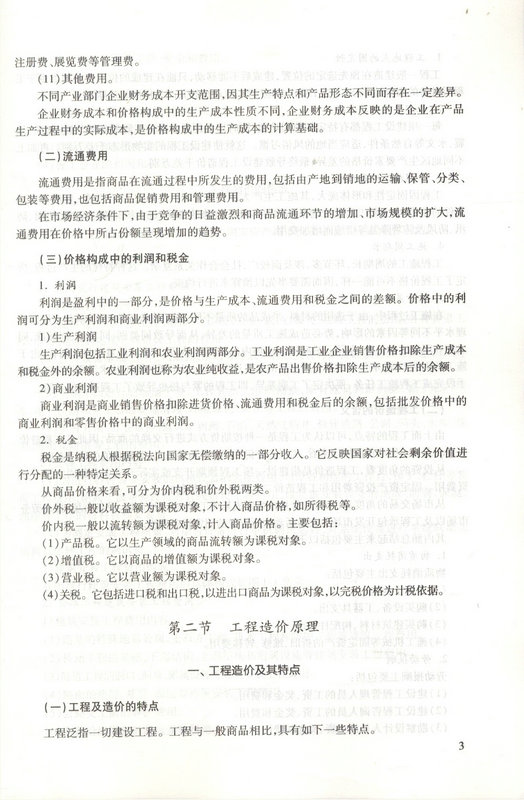 注册费、展览费等管理费。

(11)其他费用。

不同产业部门企业财务成本开支范围，因其生产特点和产品形态不同而存在一定差异。

企业财务成本和价格构成中的生产成本性质不同，企业财务成本反映的是企业在产品生产过程中的实际成本，是价格构成中的生产成本的计算基础。

(二)流通费用

流通费用是指商品在流通过程中所发生的费用，包括由产地到销地的运输、保管、分类、包装等费用，也包括商品促销费用和管理费用。

在市场经济条件下，由于竞争的日益激烈和商品流通环节的增加、市场规模的扩大，流通费用在价格中所占份额呈现增加的趋势。

(三)价格构成中的利润和税金

1. 利润

利润是盈利中的一部分，是价格与生产成本、流通费用和税金之间的差额。价格中的利润可分为生产利润和商业利润两部分。

1)生产利润

生产利润包括工业利润和农业利润两部分。工业利润是工业企业销售价格扣除生产成本和税金外的余额。农业利润也称为农业纯收益，是农产品出售价格扣除生产成本后的余额。

2)商业利润

商业利润是商业销售价格扣除进货价格、流通费用和税金后的余额，包括批发价格中的商业利润和零售价格中的商业利润。

2. 税金

税金是纳税人根据税法向国家无偿缴纳的一部分收入。它反映国家对社会剩余价值进行分配的一种特定关系。

从商品价格来看，可分为价内税和价外税两类。

价外税一般以收益额为课税对象，不计入商品价格，如所得税等。

价内税一般以流转额为课税对象，计入商品价格。主要包括：

(1)产品税。它以生产领域的商品流转额为课税对象。

(2)增值税。它以商品的增值额为课税对象。

(3)营业税。它以营业额为课税对象。

(4)关税。它包括进口税和出口税，以进出口商品为课税对象，以完税价格为计税依据。

第二节 工程造价原理

一、工程造价及其特点

(一)工程及造价的特点

工程泛指一切建设工程。工程与一般商品相比，具有如下一些特点。

3